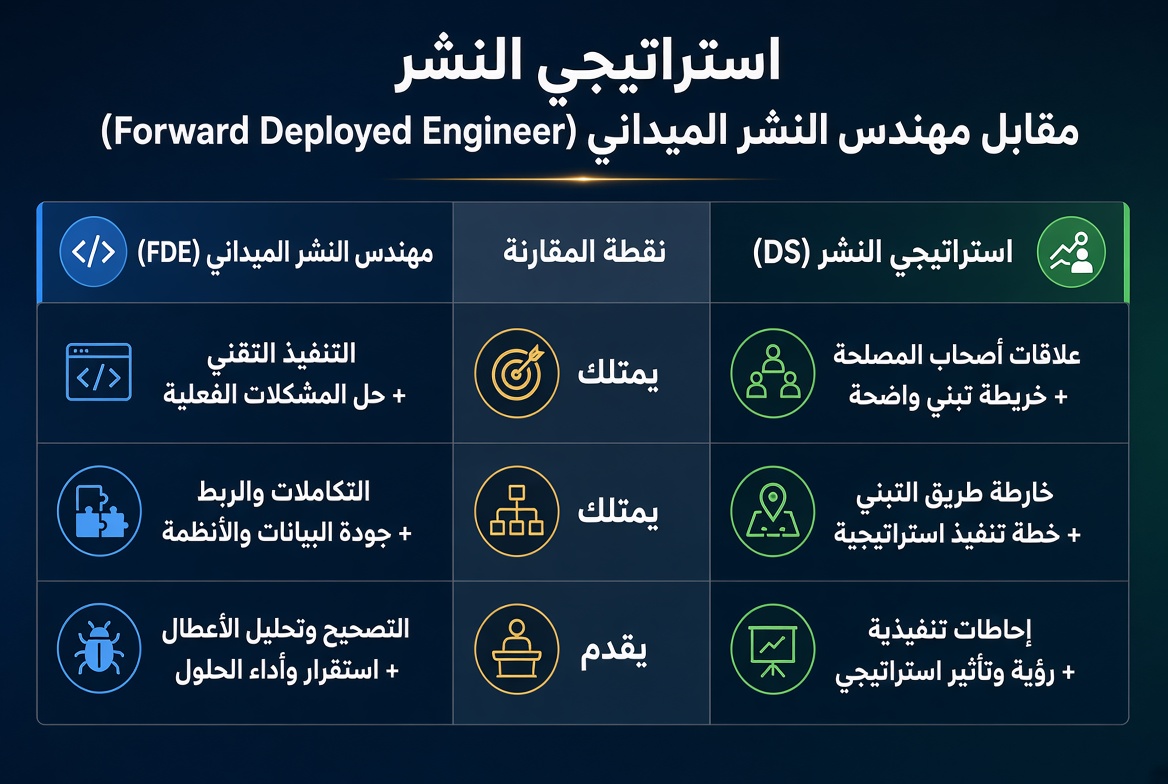 استراتيجي النشر
مقابل مهندس النشر الميداني (Forward Deployed Engineer)

| استراتيجي النشر (DS) | نقطة المقارنة | مهندس النشر الميداني (FDE) |
|---|---|---|
| علاقات أصحاب المصلحة + خريطة تبني واضحة | يمتلك | التنفيذ التقني + حل المشكلات الفعلية |
| خارطة طريق التبني + خطة تنفيذ استراتيجية | يمتلك | التكاملات والربط + جودة البيانات والأنظمة |
| إحاطات تنفيذية + رؤية وتأثير استراتيجي | يقدم | التصحيح وتحليل الأعطال + استقرار وأداء الحلول |